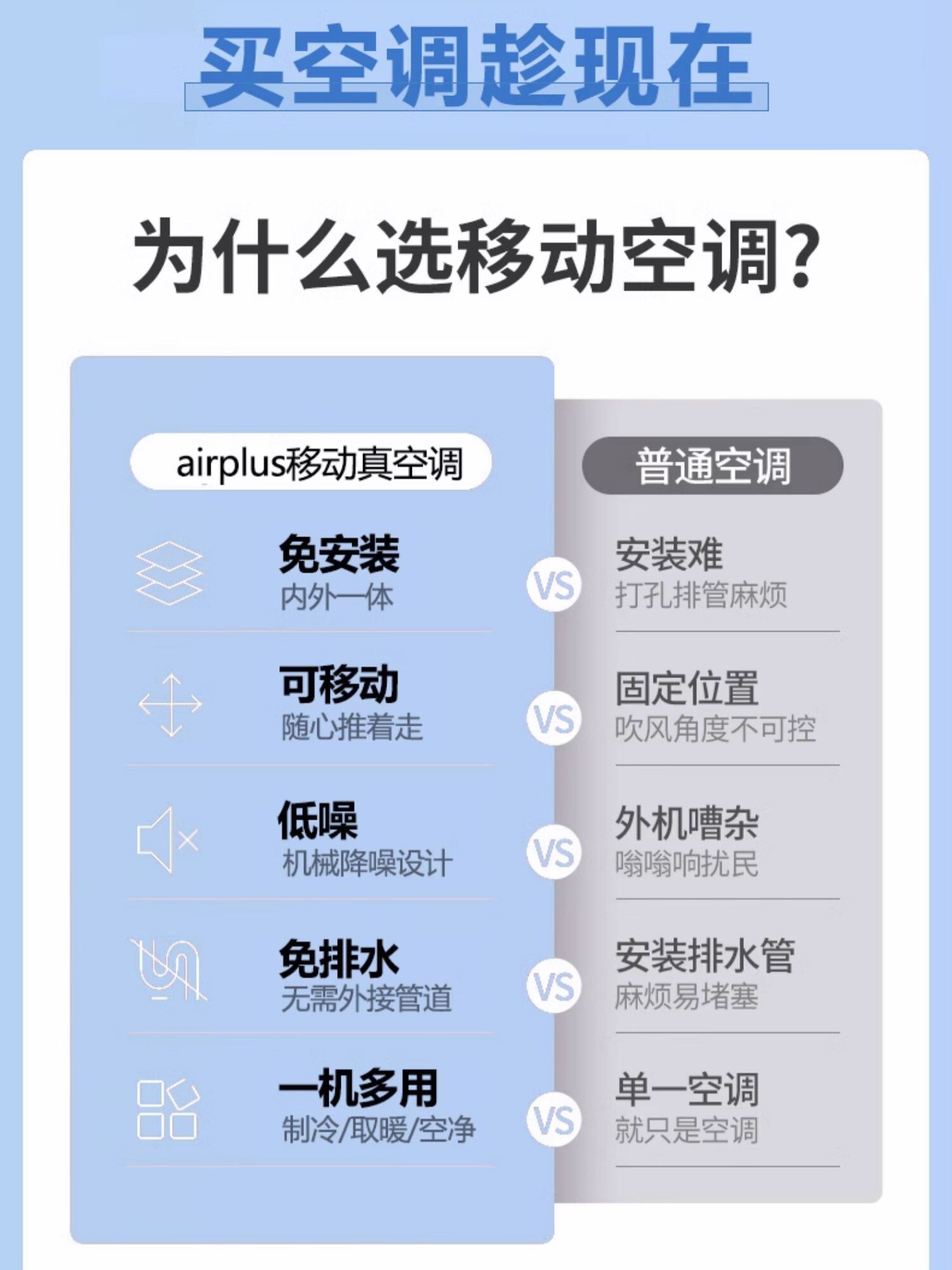 买空调趁现在

为什么选移动空调?

airplus移动真空调

免安装
内外一体

可移动
随心推着走

低噪
机械降噪设计

免排水
无需外接管道

一机多用
制冷/取暖/空净

VS
VS
VS
VS
VS

普通空调

安装难
打孔排管麻烦

固定位置
吹风角度不可控

外机嘈杂
嗡嗡响扰民

安装排水管
麻烦易堵塞

单一空调
就只是空调